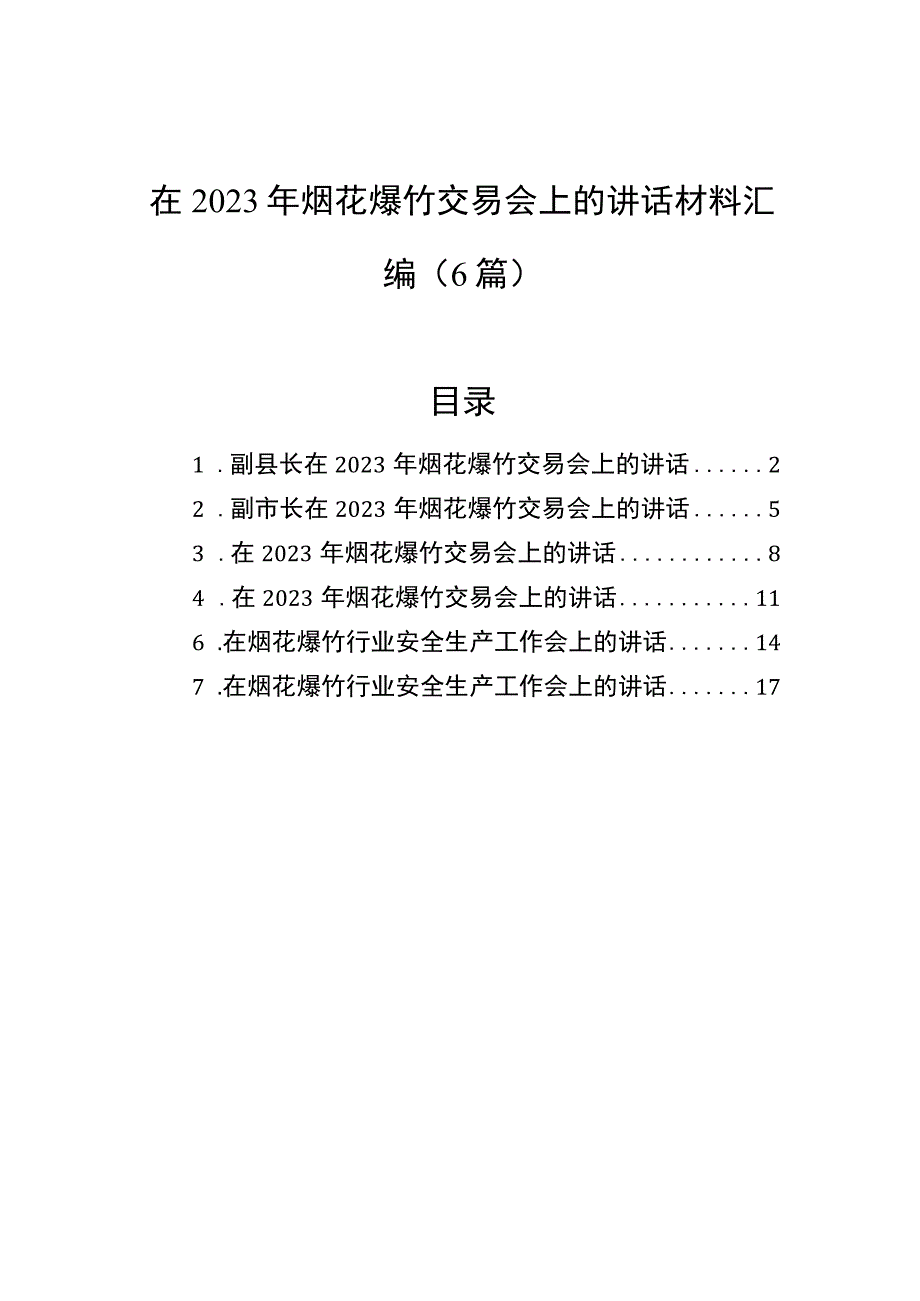 在2023年烟花爆竹交易会上的讲话材料汇编（6篇）

目录

1．副县长在2023年烟花爆竹交易会上的讲话......2

2．副市长在2023年烟花爆竹交易会上的讲话......5

3．在2023年烟花爆竹交易会上的讲话............8

4．在2023年烟花爆竹交易会上的讲话...........11

6．在烟花爆竹行业安全生产工作会上的讲话.......14

7．在烟花爆竹行业安全生产工作会上的讲话.......17